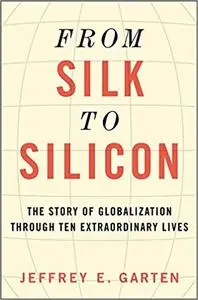 FROM
SILK
TO
SILICON

THE STORY OF GLOBALIZATION
THROUGH TEN EXTRAORDINARY LIVES

JEFFREY E. GARTEN